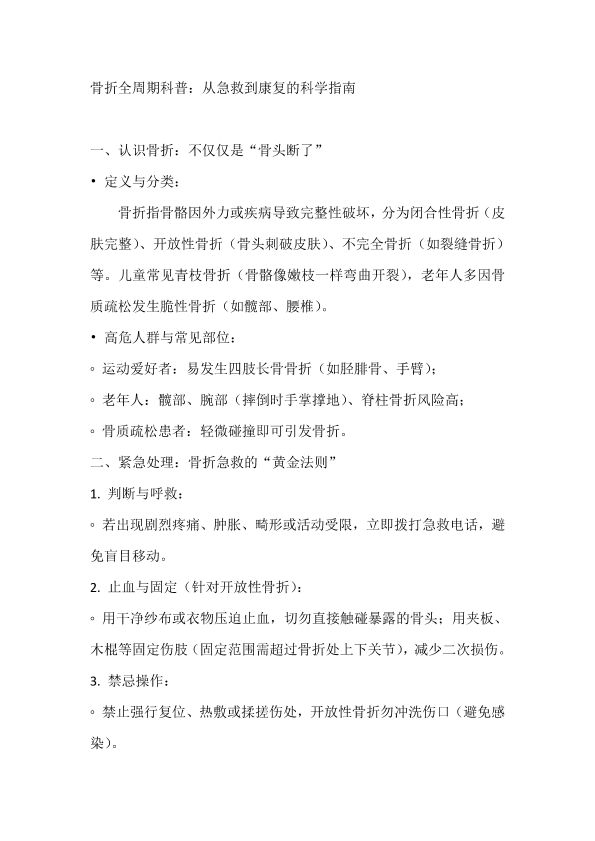 骨折全周期科普：从急救到康复的科学指南

一、认识骨折：不仅仅是“骨头断了”

• 定义与分类：

骨折指骨骼因外力或疾病导致完整性破坏，分为闭合性骨折（皮肤完整）、开放性骨折（骨头刺破皮肤）、不完全骨折（如裂缝骨折）等。儿童常见青枝骨折（骨骼像嫩枝一样弯曲开裂），老年人多因骨质疏松发生脆性骨折（如髋部、腰椎）。

• 高危人群与常见部位：

◦ 运动爱好者：易发生四肢长骨骨折（如胫腓骨、手臂）；

◦ 老年人：髋部、腕部（摔倒时手掌撑地）、脊柱骨折风险高；

◦ 骨质疏松患者：轻微碰撞即可引发骨折。

二、紧急处理：骨折急救的“黄金法则”

1. 判断与呼救：

◦ 若出现剧烈疼痛、肿胀、畸形或活动受限，立即拨打急救电话，避免盲目移动。

2. 止血与固定（针对开放性骨折）：

◦ 用干净纱布或衣物压迫止血，切勿直接触碰暴露的骨头；用夹板、木棍等固定伤肢（固定范围需超过骨折处上下关节），减少二次损伤。

3. 禁忌操作：

◦ 禁止强行复位、热敷或揉搓伤处，开放性骨折勿冲洗伤口（避免感染）。